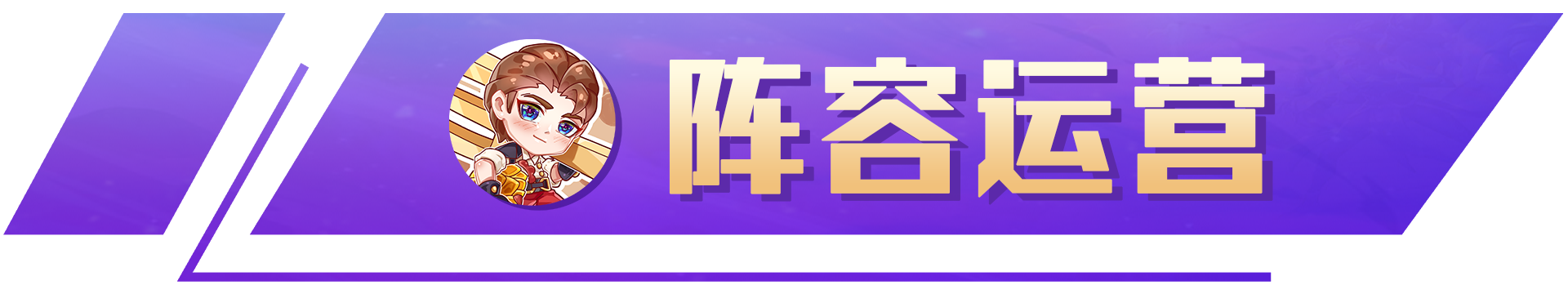 阵容运营